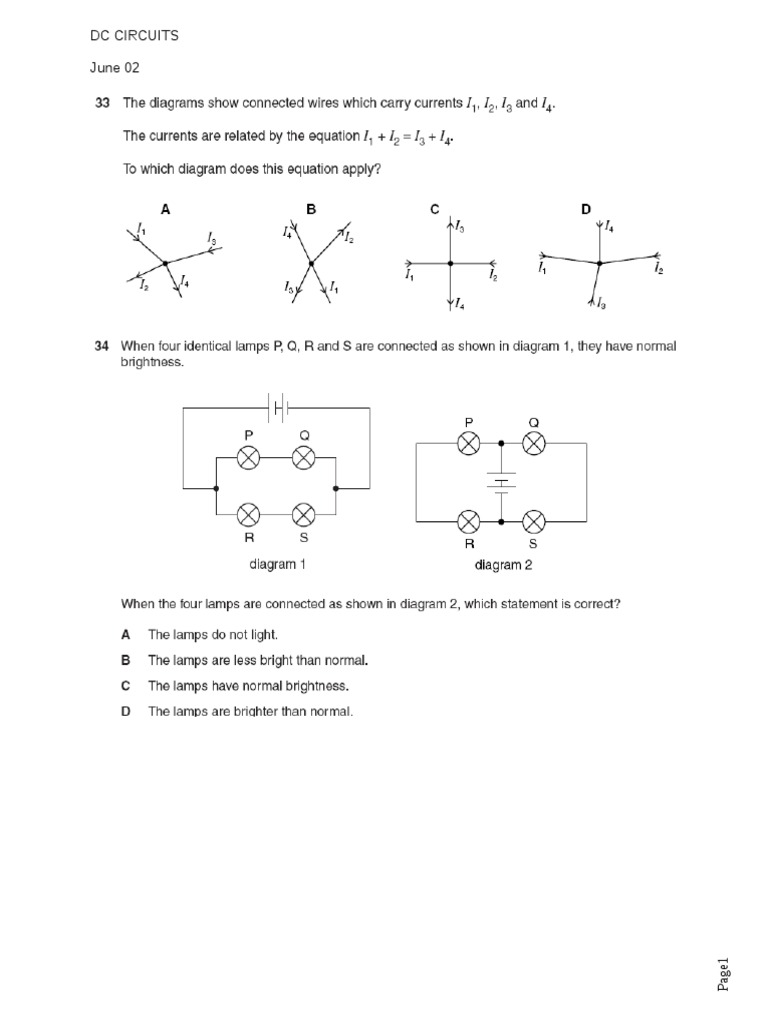 DC CIRCUITS

June 02

33 The diagrams show connected wires which carry currents $I_1$, $I_2$, $I_3$ and $I_4$.

The currents are related by the equation $I_1 + I_2 = I_3 + I_4$.

To which diagram does this equation apply?

A $I_1$ $I_3$ $I_2$ $I_4$

B $I_4$ $I_2$ $I_3$ $I_1$

C $I_3$ $I_1$ $I_2$ $I_4$

D $I_4$ $I_1$ $I_2$ $I_3$

34 When four identical lamps P, Q, R and S are connected as shown in diagram 1, they have normal brightness.

P Q R S diagram 1

P Q R S diagram 2

When the four lamps are connected as shown in diagram 2, which statement is correct?

A The lamps do not light.

B The lamps are less bright than normal.

C The lamps have normal brightness.

D The lamps are brighter than normal.

Page1